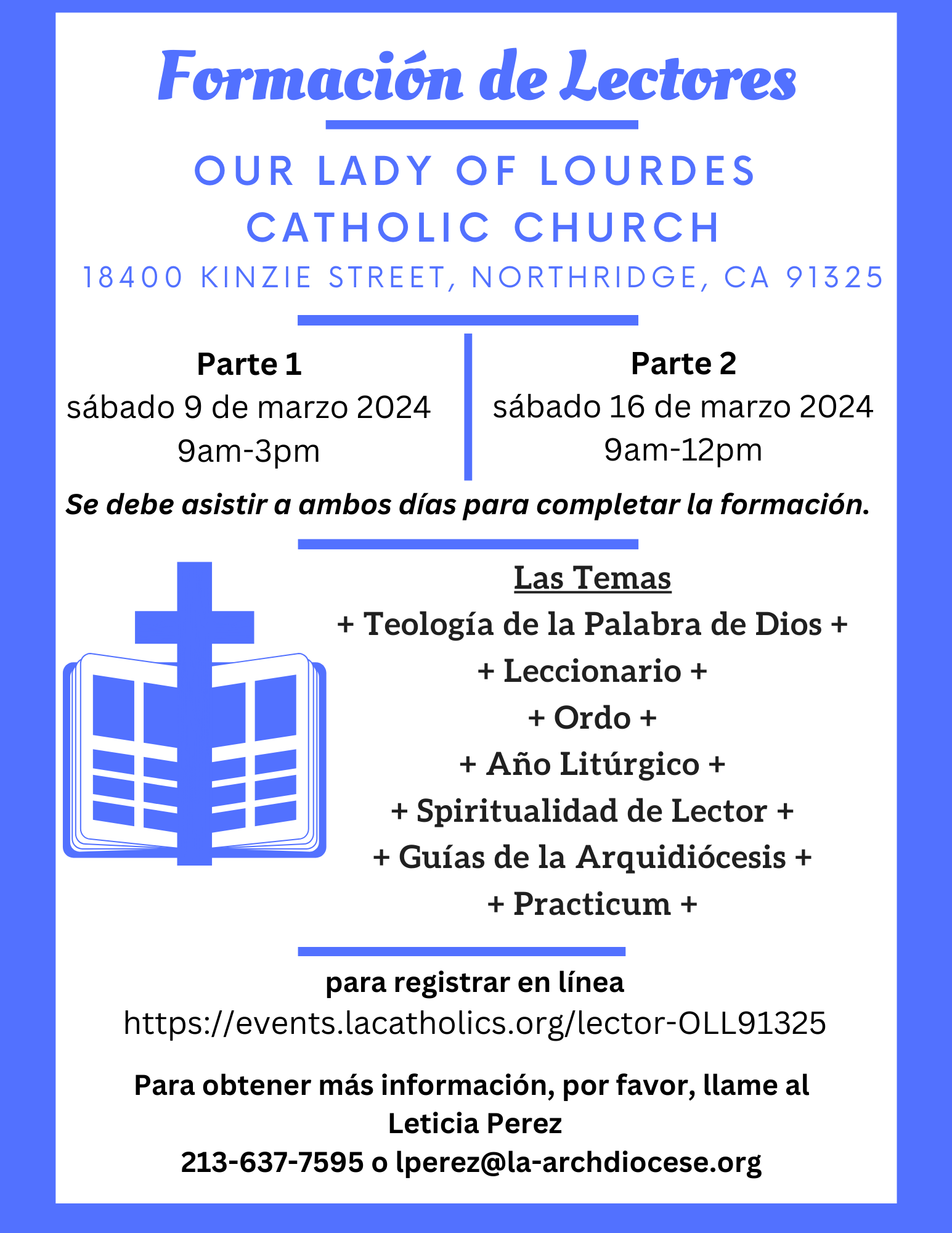 Formación de Lectores

OUR LADY OF LOURDES CATHOLIC CHURCH

18400 KINZIE STREET, NORTHRIDGE, CA 91325

Parte 1
sábado 9 de marzo 2024
9am-3pm

Parte 2
sábado 16 de marzo 2024
9am-12pm

Se debe asistir a ambos días para completar la formación.

Las Temas
+ Teología de la Palabra de Dios +
+ Leccionario +
+ Ordo +
+ Año Litúrgico +
+ Spiritualidad de Lector +
+ Guías de la Arquidiócesis +
+ Practicum +

para registrar en línea
https://events.lacatholics.org/lector-OLL91325

Para obtener más información, por favor, llame al
Leticia Perez
213-637-7595 o lperez@la-archdiocese.org